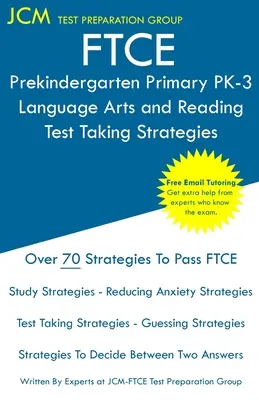 JCM TEST PREPARATION GROUP

FTCE

Prekindergarten Primary PK-3 Language Arts and Reading Test Taking Strategies

Free Email Tutoring
Get extra help from experts who know the exam.

Over 70 Strategies To Pass FTCE

Study Strategies - Reducing Anxiety Strategies

Test Taking Strategies - Guessing Strategies

Strategies To Decide Between Two Answers

Written By Experts at JCM-FTCE Test Preparation Group